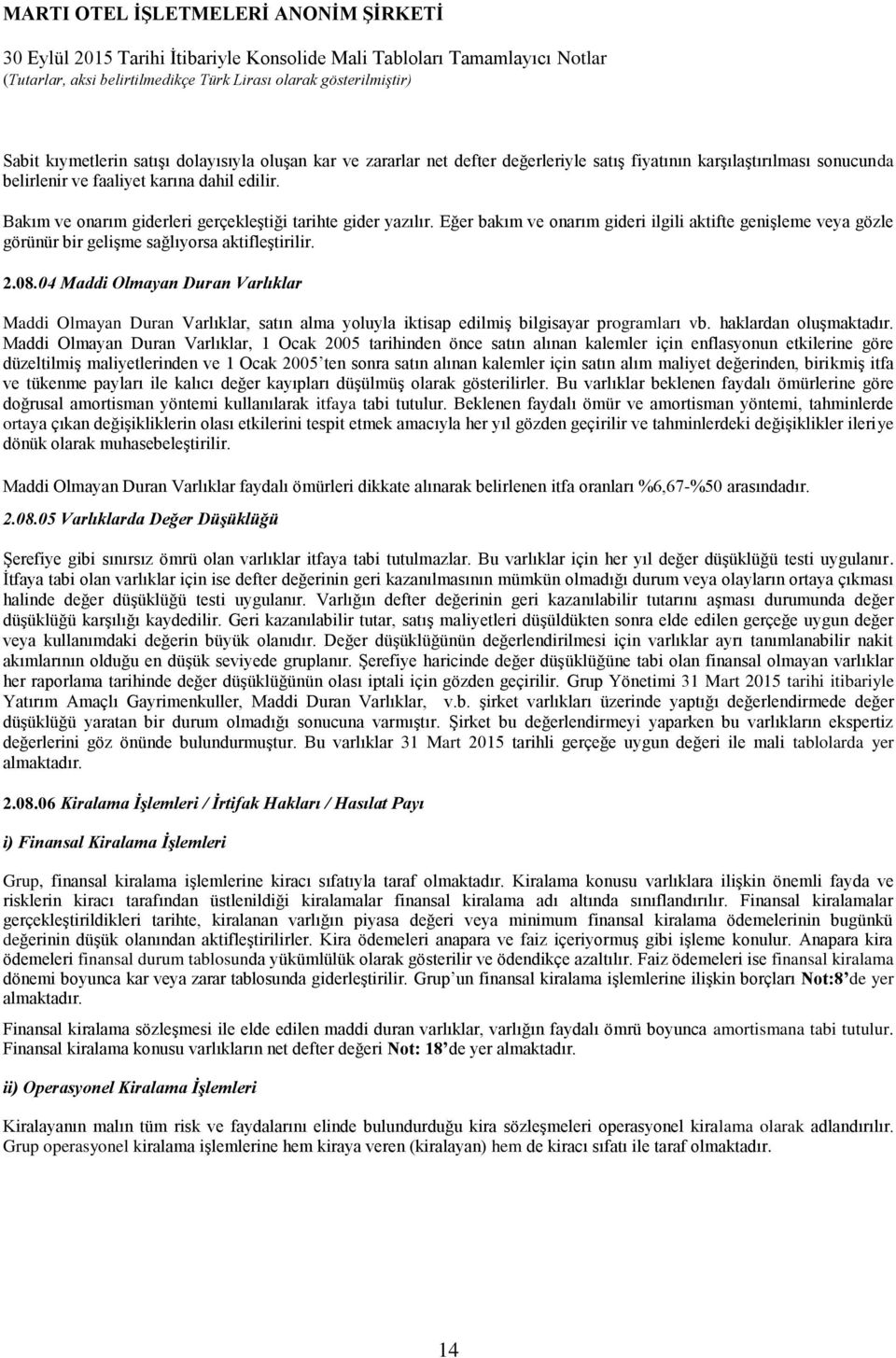 MARTI OTEL İŞLETMELERİ ANONİM ŞİRKETİ
30 Eylül 2015 Tarihi İtibariyle Konsolide Mali Tabloları Tamamlayıcı Notlar
(Tutarlar, aksi belirtilmedikçe Türk Lirası olarak gösterilmiştir)

Sabit kıymetlerin satışı dolayısıyla oluşan kar ve zararlar net defter değerleriyle satış fiyatının karşılaştırılması sonucunda belirlenir ve faaliyet karına dahil edilir.

Bakım ve onarım giderleri gerçekleştiği tarihte gider yazılır. Eğer bakım ve onarım gideri ilgili aktifte genişleme veya gözle görünür bir gelişme sağlıyorsa aktifleştirilir.

2.08.04 Maddi Olmayan Duran Varlıklar

Maddi Olmayan Duran Varlıklar, satın alma yoluyla iktisap edilmiş bilgisayar programları vb. haklardan oluşmaktadır. Maddi Olmayan Duran Varlıklar, 1 Ocak 2005 tarihinden önce satın alınan kalemler için enflasyonun etkilerine göre düzeltilmiş maliyetlerinden ve 1 Ocak 2005'ten sonra satın alınan kalemler için satın alım maliyet değerinden, birikmiş itfa ve tükenme payları ile kalıcı değer kayıpları düşülmüş olarak gösterilirler. Bu varlıklar beklenen faydalı ömürlerine göre doğrusal amortisman yöntemi kullanılarak itfaya tabi tutulur. Beklenen faydalı ömür ve amortisman yöntemi, tahminlerde ortaya çıkan değişikliklerin olası etkilerini tespit etmek amacıyla her yıl gözden geçirilir ve tahminlerdeki değişiklikler ileriye dönük olarak muhasebeleştirilir.

Maddi Olmayan Duran Varlıklar faydalı ömürleri dikkate alınarak belirlenen itfa oranları %6,67-%50 arasındadır.

2.08.05 Varlıklarda Değer Düşüklüğü

Şerefiye gibi sınırsız ömrü olan varlıklar itfaya tabi tutulmazlar. Bu varlıklar için her yıl değer düşüklüğü testi uygulanır. İtfaya tabi olan varlıklar için ise defter değerinin geri kazanılmasının mümkün olmadığı durum veya olayların ortaya çıkması halinde değer düşüklüğü testi uygulanır. Varlığın defter değerinin geri kazanılabilir tutarını aşması durumunda değer düşüklüğü karşılığı kaydedilir. Geri kazanılabilir tutar, satış maliyetleri düşüldükten sonra elde edilen gerçeğe uygun değer veya kullanımdaki değerin büyük olanıdır. Değer düşüklüğünün değerlendirilmesi için varlıklar ayrı tanımlanabilir nakit akımlarının olduğu en düşük seviyede gruplanır. Şerefiye haricinde değer düşüklüğüne tabi olan finansal olmayan varlıklar her raporlama tarihinde değer düşüklüğünün olası iptali için gözden geçirilir. Grup Yönetimi 31 Mart 2015 tarihi itibariyle Yatırım Amaçlı Gayrimenkuller, Maddi Duran Varlıklar, v.b. şirket varlıkları üzerinde yaptığı değerlendirmede değer düşüklüğü yaratan bir durum olmadığı sonucuna varmıştır. Şirket bu değerlendirmeyi yaparken bu varlıkların ekspertiz değerlerini göz önünde bulundurmuştur. Bu varlıklar 31 Mart 2015 tarihli gerçeğe uygun değeri ile mali tablolarda yer almaktadır.

2.08.06 Kiralama İşlemleri / İrtifak Hakları / Hasılat Payı

i) Finansal Kiralama İşlemleri

Grup, finansal kiralama işlemlerine kiracı sıfatıyla taraf olmaktadır. Kiralama konusu varlıklara ilişkin önemli fayda ve risklerin kiracı tarafından üstlenildiği kiralamalar finansal kiralama adı altında sınıflandırılır. Finansal kiralamalar gerçekleştirildikleri tarihte, kiralanan varlığın piyasa değeri veya minimum finansal kiralama ödemelerinin bugünkü değerinin düşük olanından aktifleştirilirler. Kira ödemeleri anapara ve faiz içeriyormuş gibi işleme konulur. Anapara kira ödemeleri finansal durum tablosunda yükümlülük olarak gösterilir ve ödendikçe azaltılır. Faiz ödemeleri ise finansal kiralama dönemi boyunca kar veya zarar tablosunda giderleştirilir. Grup'un finansal kiralama işlemlerine ilişkin borçları Not:8'de yer almaktadır.

Finansal kiralama sözleşmesi ile elde edilen maddi duran varlıklar, varlığın faydalı ömrü boyunca amortismana tabi tutulur. Finansal kiralama konusu varlıkların net defter değeri Not: 18'de yer almaktadır.

ii) Operasyonel Kiralama İşlemleri

Kiralayanın malın tüm risk ve faydalarını elinde bulundurduğu kira sözleşmeleri operasyonel kiralama olarak adlandırılır. Grup operasyonel kiralama işlemlerine hem kiraya veren (kiralayan) hem de kiracı sıfatı ile taraf olmaktadır.

14